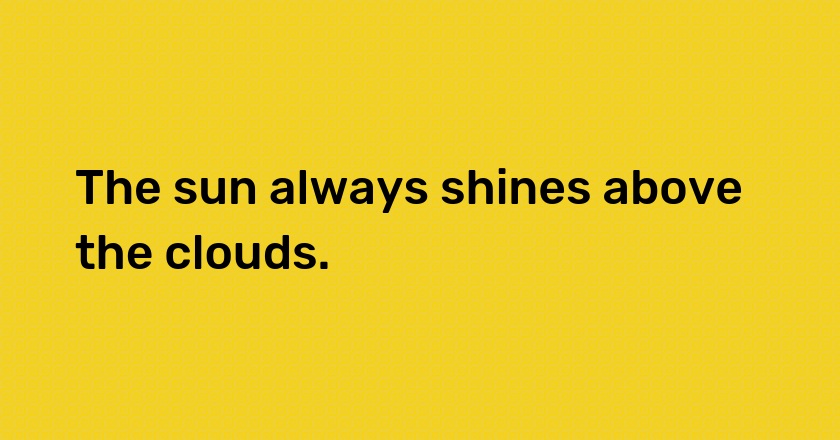 The sun always shines above the clouds.